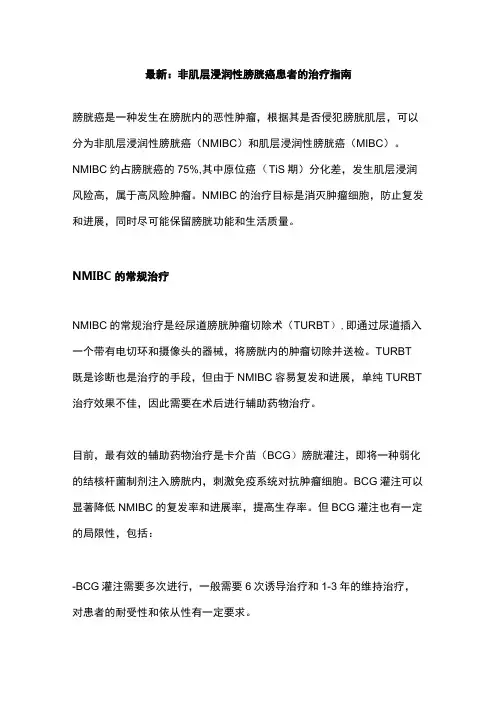 最新：非肌层浸润性膀胱癌患者的治疗指南

膀胱癌是一种发生在膀胱内的恶性肿瘤，根据其是否侵犯膀胱肌层，可以分为非肌层浸润性膀胱癌（NMIBC）和肌层浸润性膀胱癌（MIBC）。NMIBC 约占膀胱癌的 75%,其中原位癌（TiS 期）分化差，发生肌层浸润风险高，属于高风险肿瘤。NMIBC 的治疗目标是消灭肿瘤细胞，防止复发和进展，同时尽可能保留膀胱功能和生活质量。

NMIBC 的常规治疗

NMIBC 的常规治疗是经尿道膀胱肿瘤切除术（TURBT），即通过尿道插入一个带有电切环和摄像头的器械，将膀胱内的肿瘤切除并送检。TURBT 既是诊断也是治疗的手段，但由于 NMIBC 容易复发和进展，单纯 TURBT 治疗效果不佳，因此需要在术后进行辅助药物治疗。

目前，最有效的辅助药物治疗是卡介苗（BCG）膀胱灌注，即将一种弱化的结核杆菌制剂注入膀胱内，刺激免疫系统对抗肿瘤细胞。BCG 灌注可以显著降低 NMIBC 的复发率和进展率，提高生存率。但 BCG 灌注也有一定的局限性，包括：

-BCG 灌注需要多次进行，一般需要 6 次诱导治疗和 1-3 年的维持治疗，对患者的耐受性和依从性有一定要求。